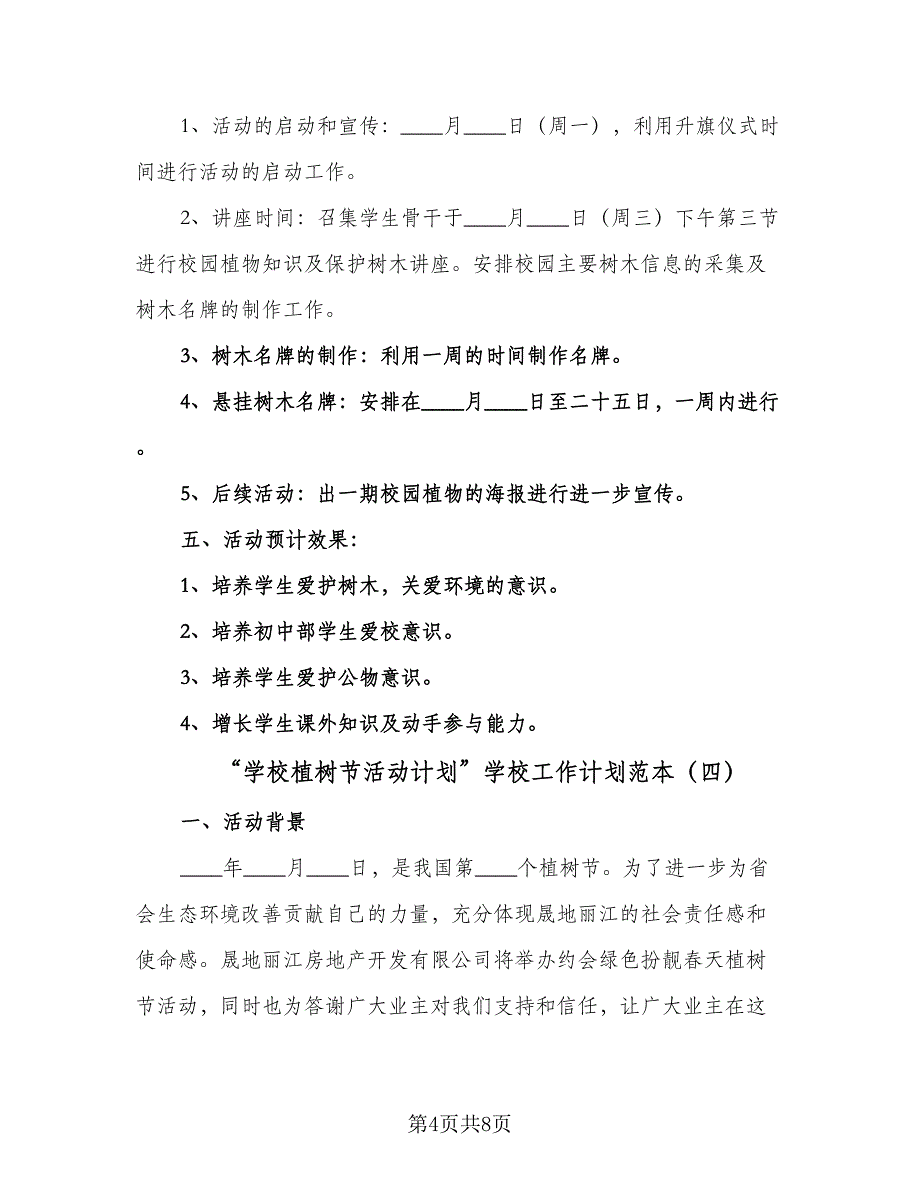 1、活动的启动和宣传：____月____日（周一），利用升旗仪式时间进行活动的启动工作。

2、讲座时间：召集学生骨干于____月____日（周三）下午第三节进行校园植物知识及保护树木讲座。安排校园主要树木信息的采集及树木名牌的制作工作。

3、树木名牌的制作：利用一周的时间制作名牌。

4、悬挂树木名牌：安排在____月____日至二十五日，一周内进行。

5、后续活动：出一期校园植物的海报进行进一步宣传。

五、活动预计效果：

1、培养学生爱护树木，关爱环境的意识。

2、培养初中部学生爱校意识。

3、培养学生爱护公物意识。

4、增长学生课外知识及动手参与能力。

“学校植树节活动计划”学校工作计划范本（四）

一、活动背景

____年____月____日，是我国第____个植树节。为了进一步为省会生态环境改善贡献自己的力量，充分体现晟地丽江的社会责任感和使命感。晟地丽江房地产开发有限公司将举办约会绿色扮靓春天植树节活动，同时也为答谢广大业主对我们支持和信任，让广大业主在这

第4页共8页